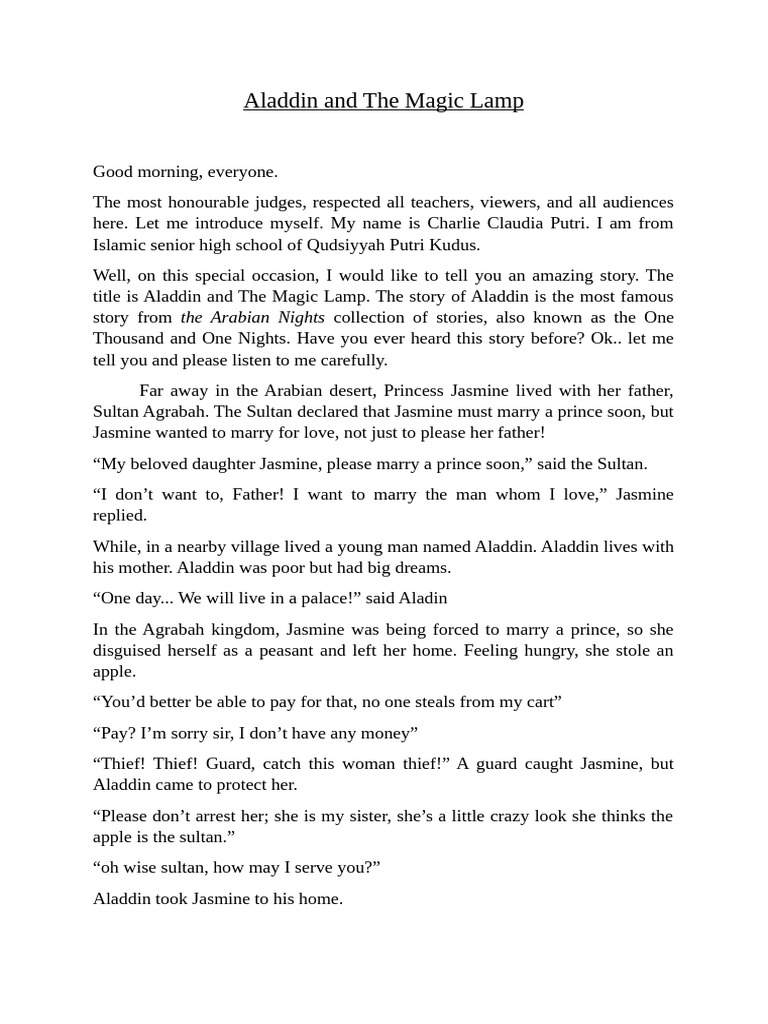 Aladdin and The Magic Lamp

Good morning, everyone.

The most honourable judges, respected all teachers, viewers, and all audiences here. Let me introduce myself. My name is Charlie Claudia Putri. I am from Islamic senior high school of Qudsiyyah Putri Kudus.

Well, on this special occasion, I would like to tell you an amazing story. The title is Aladdin and The Magic Lamp. The story of Aladdin is the most famous story from the Arabian Nights collection of stories, also known as the One Thousand and One Nights. Have you ever heard this story before? Ok.. let me tell you and please listen to me carefully.

Far away in the Arabian desert, Princess Jasmine lived with her father, Sultan Agrabah. The Sultan declared that Jasmine must marry a prince soon, but Jasmine wanted to marry for love, not just to please her father!

“My beloved daughter Jasmine, please marry a prince soon,” said the Sultan.

“I don’t want to, Father! I want to marry the man whom I love,” Jasmine replied.

While, in a nearby village lived a young man named Aladdin. Aladdin lives with his mother. Aladdin was poor but had big dreams.

“One day... We will live in a palace!” said Aladin

In the Agrabah kingdom, Jasmine was being forced to marry a prince, so she disguised herself as a peasant and left her home. Feeling hungry, she stole an apple.

“You’d better be able to pay for that, no one steals from my cart”

“Pay? I’m sorry sir, I don’t have any money”

“Thief! Thief! Guard, catch this woman thief!” A guard caught Jasmine, but Aladdin came to protect her.

“Please don’t arrest her; she is my sister, she’s a little crazy look she thinks the apple is the sultan.”

“oh wise sultan, how may I serve you?”

Aladdin took Jasmine to his home.